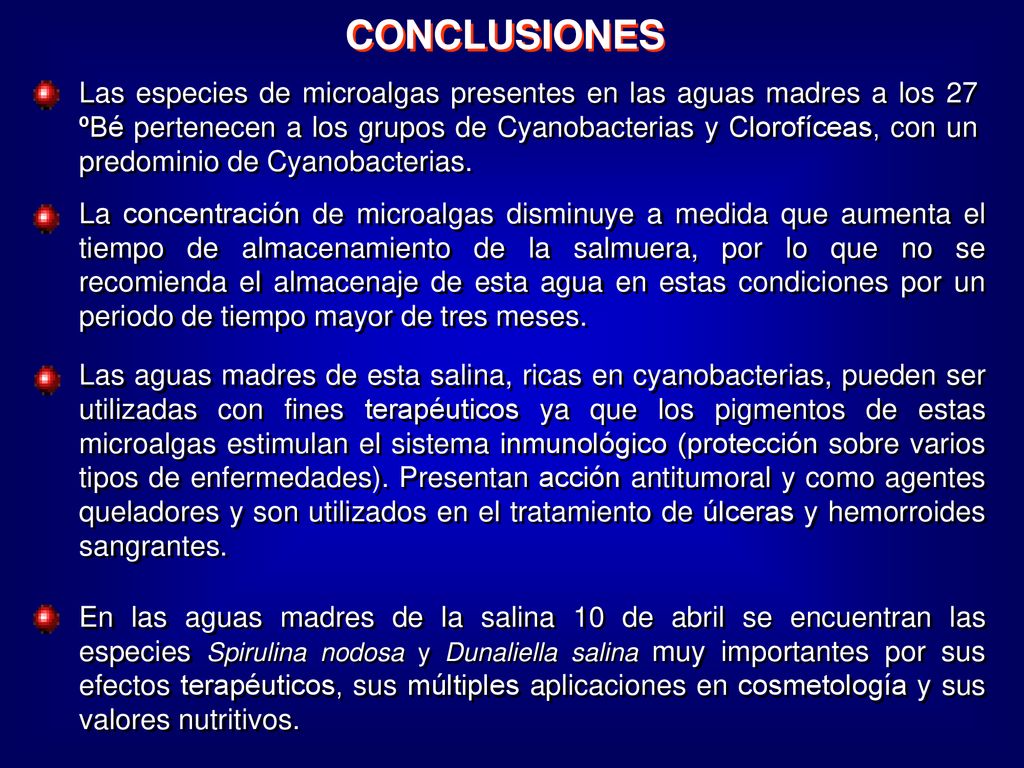 CONCLUSIONES

Las especies de microalgas presentes en las aguas madres a los 27 ºBé pertenecen a los grupos de Cyanobacterias y Clorofíceas, con un predominio de Cyanobacterias.

La concentración de microalgas disminuye a medida que aumenta el tiempo de almacenamiento de la salmuera, por lo que no se recomienda el almacenaje de esta agua en estas condiciones por un periodo de tiempo mayor de tres meses.

Las aguas madres de esta salina, ricas en cyanobacterias, pueden ser utilizadas con fines terapéuticos ya que los pigmentos de estas microalgas estimulan el sistema inmunológico (protección sobre varios tipos de enfermedades). Presentan acción antitumoral y como agentes queladores y son utilizados en el tratamiento de úlceras y hemorroides sangrantes.

En las aguas madres de la salina 10 de abril se encuentran las especies Spirulina nodosa y Dunaliella salina muy importantes por sus efectos terapéuticos, sus múltiples aplicaciones en cosmetología y sus valores nutritivos.